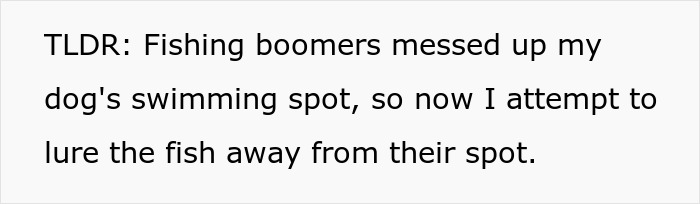 TLDR: Fishing boomers messed up my dog's swimming spot, so now I attempt to lure the fish away from their spot.